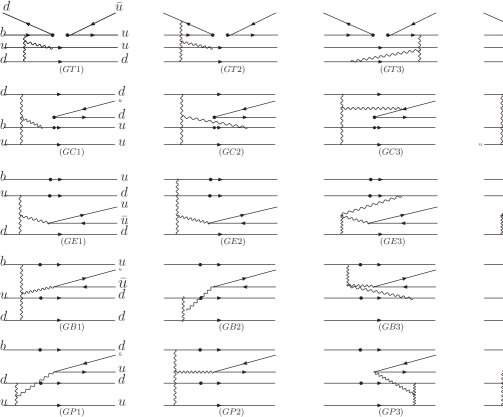 $d$ $\bar{u}$
$b$ $u$
$u$ $u$
$d$ $d$
$(GT1)$ $(GT2)$ $(GT3)$

$d$ $d$
$d$
$b$ $u$
$u$ $u$
$(GC1)$ $(GC2)$ $(GC3)$

$b$ $u$
$u$ $d$
$u$
$\bar{u}$
$d$ $d$
$(GE1)$ $(GE2)$ $(GE3)$

$b$ $u$
$\bar{u}$
$u$ $d$
$d$ $d$
$(GB1)$ $(GB2)$ $(GB3)$

$b$ $d$
$u$
$d$ $d$
$u$ $u$
$(GP1)$ $(GP2)$ $(GP3)$